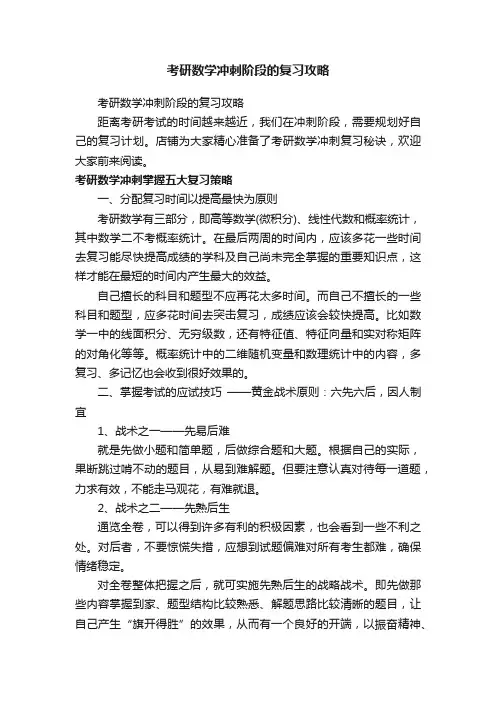 考研数学冲刺阶段的复习攻略

考研数学冲刺阶段的复习攻略

距离考研考试的时间越来越近，我们在冲刺阶段，需要规划好自己的复习计划。店铺为大家精心准备了考研数学冲刺复习秘诀，欢迎大家前来阅读。

考研数学冲刺掌握五大复习策略

一、分配复习时间以提高最快为原则

考研数学有三部分，即高等数学(微积分)、线性代数和概率统计，其中数学二不考概率统计。在最后两周的时间内，应该多花一些时间去复习能尽快提高成绩的学科及自己尚未完全掌握的重要知识点，这样才能在最短的时间内产生最大的效益。

自己擅长的科目和题型不应再花太多时间。而自己不擅长的一些科目和题型，应多花时间去突击复习，成绩应该会较快提高。比如数学一中的线面积分、无穷级数，还有特征值、特征向量和实对称矩阵的对角化等等。概率统计中的二维随机变量和数理统计中的内容，多复习、多记忆也会收到很好效果的。

二、掌握考试的应试技巧 ——黄金战术原则：六先六后，因人制宜

1、战术之一——先易后难

就是先做小题和简单题，后做综合题和大题。根据自己的实际，果断跳过啃不动的题目，从易到难解题。但要注意认真对待每一道题，力求有效，不能走马观花，有难就退。

2、战术之二——先熟后生

通览全卷，可以得到许多有利的积极因素，也会看到一些不利之处。对后者，不要惊慌失措，应想到试题偏难对所有考生都难，确保情绪稳定。

对全卷整体把握之后，就可实施先熟后生的战略战术。即先做那些内容掌握到家、题型结构比较熟悉、解题思路比较清晰的题目，让自己产生“旗开得胜”的效果，从而有一个良好的开端，以振奋精神、